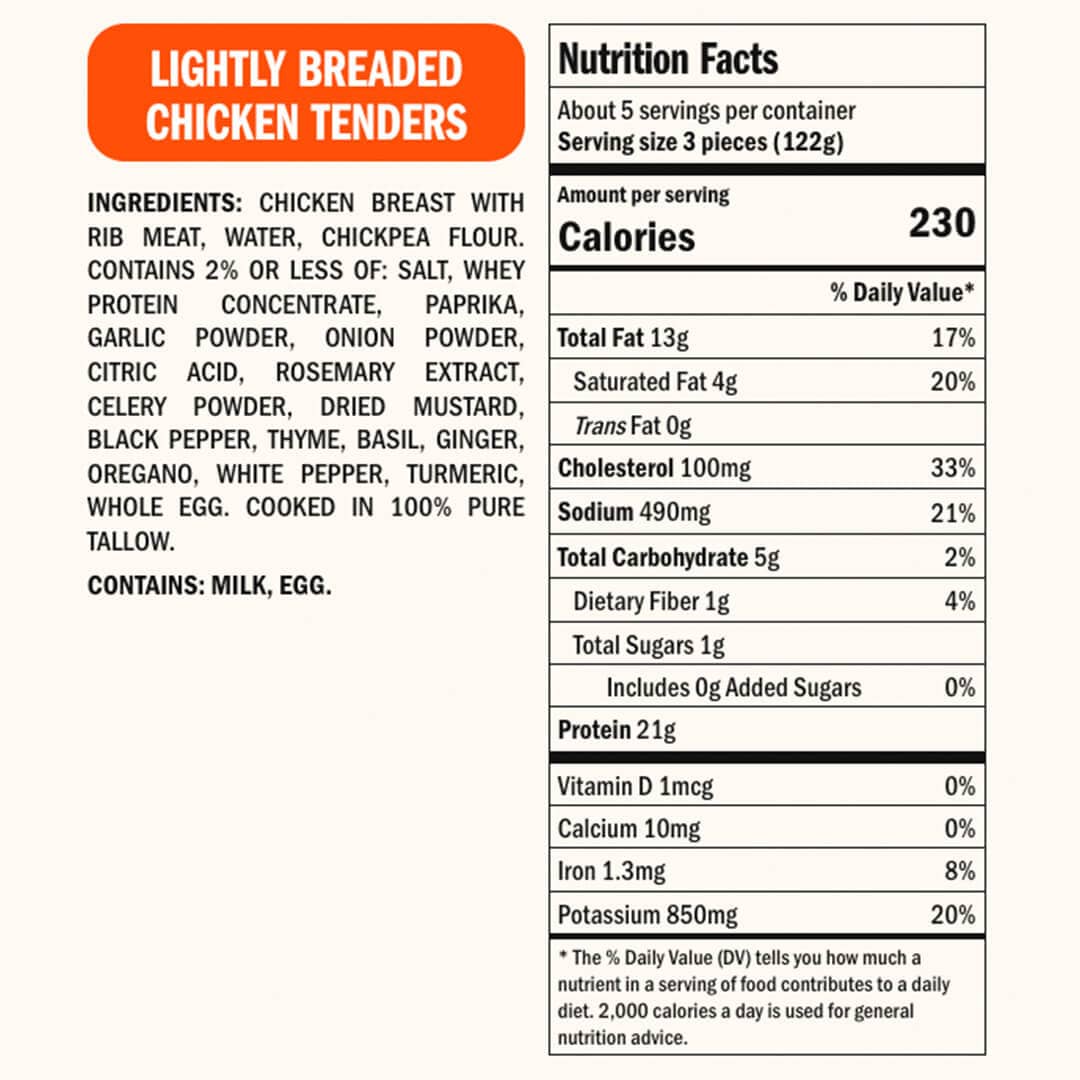 LIGHTLY BREADED CHICKEN TENDERS

INGREDIENTS: CHICKEN BREAST WITH RIB MEAT, WATER, CHICKPEA FLOUR. CONTAINS 2% OR LESS OF: SALT, WHEY PROTEIN CONCENTRATE, PAPRIKA, GARLIC POWDER, ONION POWDER, CITRIC ACID, ROSEMARY EXTRACT, CELERY POWDER, DRIED MUSTARD, BLACK PEPPER, THYME, BASIL, GINGER, OREGANO, WHITE PEPPER, TURMERIC, WHOLE EGG. COOKED IN 100% PURE TALLOW.

CONTAINS: MILK, EGG.

Nutrition Facts

About 5 servings per container
Serving size 3 pieces (122g)

Amount per serving
Calories 230

| | % Daily Value* |
|---|---|
| Total Fat 13g | 17% |
| Saturated Fat 4g | 20% |
| Trans Fat 0g | |
| Cholesterol 100mg | 33% |
| Sodium 490mg | 21% |
| Total Carbohydrate 5g | 2% |
| Dietary Fiber 1g | 4% |
| Total Sugars 1g | |
| Includes 0g Added Sugars | 0% |
| Protein 21g | |
| Vitamin D 1mcg | 0% |
| Calcium 10mg | 0% |
| Iron 1.3mg | 8% |
| Potassium 850mg | 20% |

* The % Daily Value (DV) tells you how much a nutrient in a serving of food contributes to a daily diet. 2,000 calories a day is used for general nutrition advice.